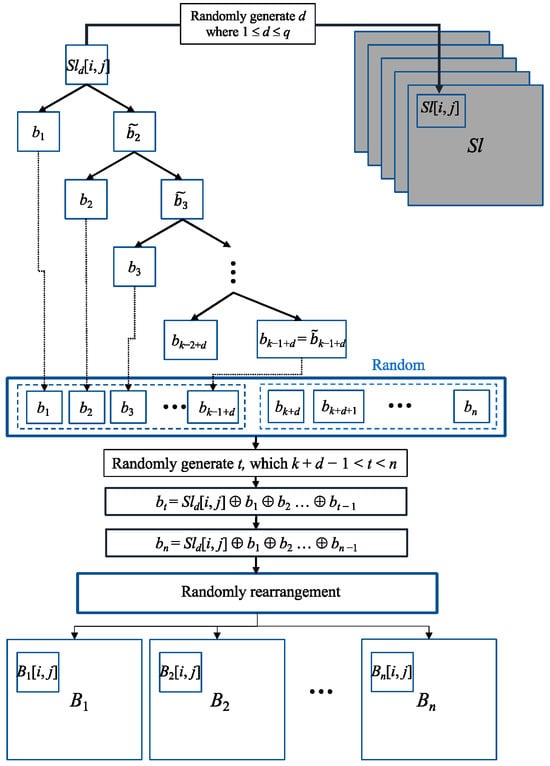 Randomly generate $d$ where $1 \le d \le q$

$Sl_d[i, j]$

$Sl[i, j]$

$Sl$

$b_1$

$\tilde{b}_2$

$b_2$

$\tilde{b}_3$

$b_3$

$\vdots$

$b_{k-2+d}$

$b_{k-1+d} = \tilde{b}_{k-1+d}$

Random

$b_1$ $b_2$ $b_3$ $\cdots$ $b_{k-1+d}$

$b_{k+d}$ $b_{k+d+1}$ $\cdots$ $b_n$

Randomly generate $t$, which $k + d - 1 < t < n$

$b_t = Sl_d[i, j] \oplus b_1 \oplus b_2 \ldots \oplus b_{t-1}$

$b_n = Sl_d[i, j] \oplus b_1 \oplus b_2 \ldots \oplus b_{n-1}$

Randomly rearrangement

$B_1[i, j]$

$B_1$

$B_2[i, j]$

$B_2$

$\cdots$

$B_n[i, j]$

$B_n$